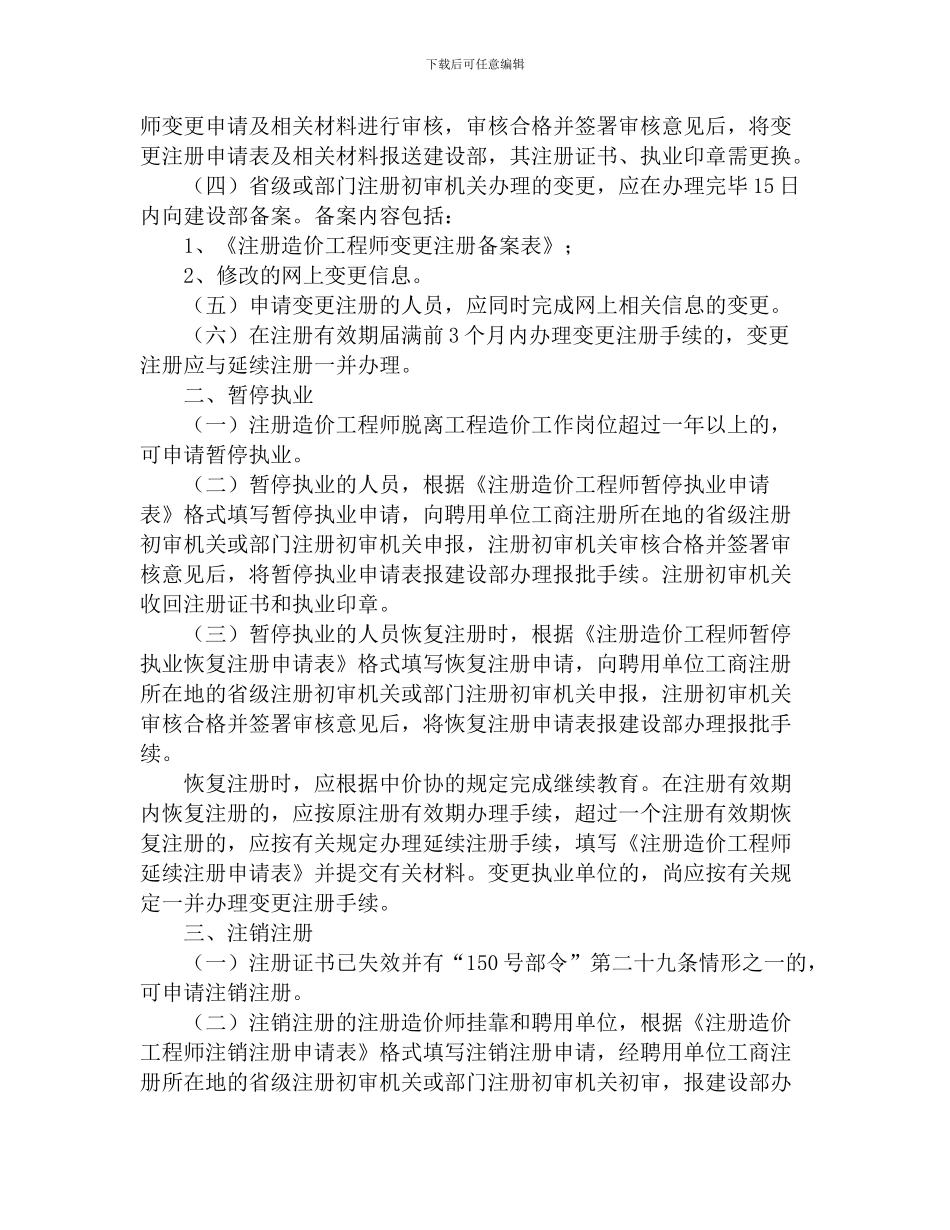 下载后可任意编辑

师变更申请及相关材料进行审核，审核合格并签署审核意见后，将变更注册申请表及相关材料报送建设部，其注册证书、执业印章需更换。

（四）省级或部门注册初审机关办理的变更，应在办理完毕15日内向建设部备案。备案内容包括：

1、《注册造价工程师变更注册备案表》；

2、修改的网上变更信息。

（五）申请变更注册的人员，应同时完成网上相关信息的变更。

（六）在注册有效期届满前3个月内办理变更注册手续的，变更注册应与延续注册一并办理。

二、暂停执业

（一）注册造价工程师脱离工程造价工作岗位超过一年以上的，可申请暂停执业。

（二）暂停执业的人员，根据《注册造价工程师暂停执业申请表》格式填写暂停执业申请，向聘用单位工商注册所在地的省级注册初审机关或部门注册初审机关申报，注册初审机关审核合格并签署审核意见后，将暂停执业申请表报建设部办理报批手续。注册初审机关收回注册证书和执业印章。

（三）暂停执业的人员恢复注册时，根据《注册造价工程师暂停执业恢复注册申请表》格式填写恢复注册申请，向聘用单位工商注册所在地的省级注册初审机关或部门注册初审机关申报，注册初审机关审核合格并签署审核意见后，将恢复注册申请表报建设部办理报批手续。

恢复注册时，应根据中价协的规定完成继续教育。在注册有效期内恢复注册的，应按原注册有效期办理手续，超过一个注册有效期恢复注册的，应按有关规定办理延续注册手续，填写《注册造价工程师延续注册申请表》并提交有关材料。变更执业单位的，尚应按有关规定一并办理变更注册手续。

三、注销注册

（一）注册证书已失效并有“150号部令”第二十九条情形之一的，可申请注销注册。

（二）注销注册的注册造价师挂靠和聘用单位，根据《注册造价工程师注销注册申请表》格式填写注销注册申请，经聘用单位工商注册所在地的省级注册初审机关或部门注册初审机关初审，报建设部办